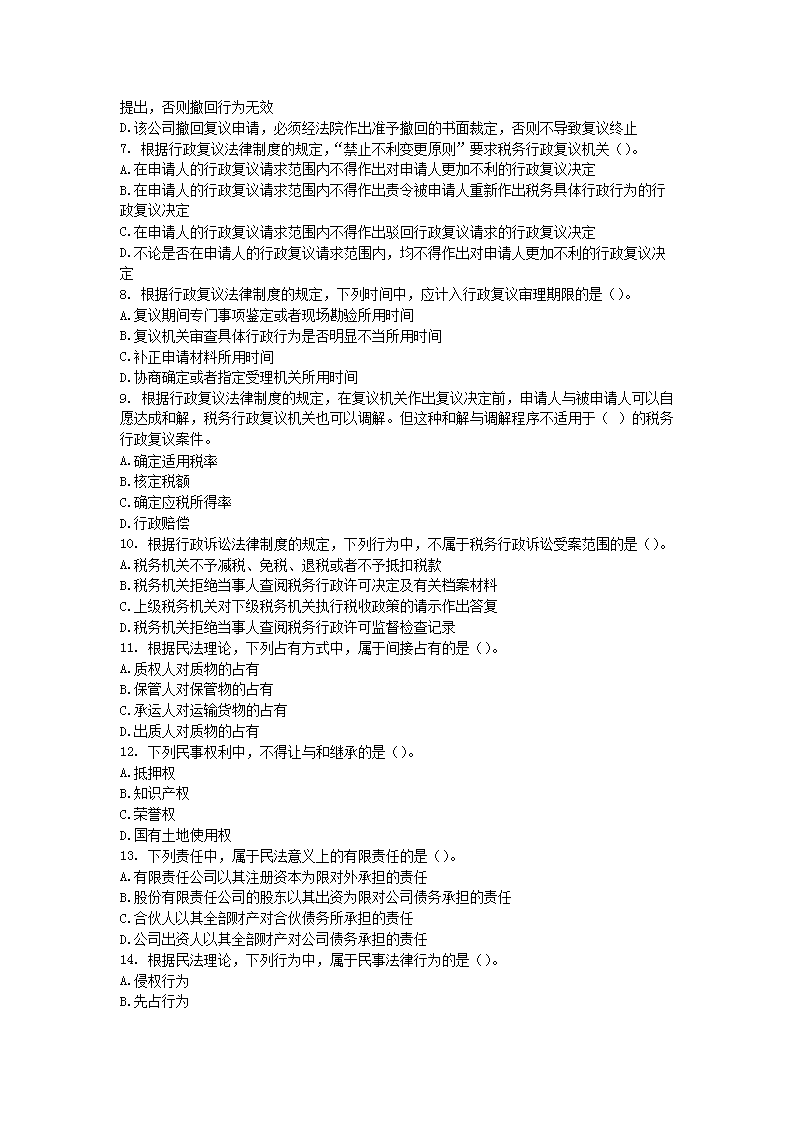 提出，否则撤回行为无效
D.该公司撤回复议申请，必须经法院作出准予撤回的书面裁定，否则不导致复议终止
7. 根据行政复议法律制度的规定，“禁止不利变更原则”要求税务行政复议机关（）。
A.在申请人的行政复议请求范围内不得作出对申请人更加不利的行政复议决定
B.在申请人的行政复议请求范围内不得作出责令被申请人重新作出税务具体行政行为的行政复议决定
C.在申请人的行政复议请求范围内不得作出驳回行政复议请求的行政复议决定
D.不论是否在申请人的行政复议请求范围内，均不得作出对申请人更加不利的行政复议决定
8. 根据行政复议法律制度的规定，下列时间中，应计入行政复议审理期限的是（）。
A.复议期间专门事项鉴定或者现场勘验所用时间
B.复议机关审查具体行政行为是否明显不当所用时间
C.补正申请材料所用时间
D.协商确定或者指定受理机关所用时间
9. 根据行政复议法律制度的规定，在复议机关作出复议决定前，申请人与被申请人可以自愿达成和解，税务行政复议机关也可以调解。但这种和解与调解程序不适用于（ ）的税务行政复议案件。
A.确定适用税率
B.核定税额
C.确定应税所得率
D.行政赔偿
10. 根据行政诉讼法律制度的规定，下列行为中，不属于税务行政诉讼受案范围的是（）。
A.税务机关不予减税、免税、退税或者不予抵扣税款
B.税务机关拒绝当事人查阅税务行政许可决定及有关档案材料
C.上级税务机关对下级税务机关执行税收政策的请示作出答复
D.税务机关拒绝当事人查阅税务行政许可监督检查记录
11. 根据民法理论，下列占有方式中，属于间接占有的是（）。
A.质权人对质物的占有
B.保管人对保管物的占有
C.承运人对运输货物的占有
D.出质人对质物的占有
12. 下列民事权利中，不得让与和继承的是（）。
A.抵押权
B.知识产权
C.荣誉权
D.国有土地使用权
13. 下列责任中，属于民法意义上的有限责任的是（）。
A.有限责任公司以其注册资本为限对外承担的责任
B.股份有限责任公司的股东以其出资为限对公司债务承担的责任
C.合伙人以其全部财产对合伙债务所承担的责任
D.公司出资人以其全部财产对公司债务承担的责任
14. 根据民法理论，下列行为中，属于民事法律行为的是（）。
A.侵权行为
B.先占行为